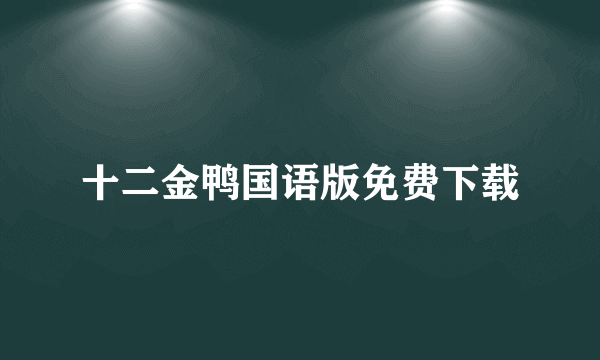 十二金鸭国语版免费下载